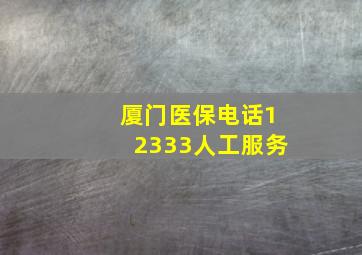 厦门医保电话12333人工服务